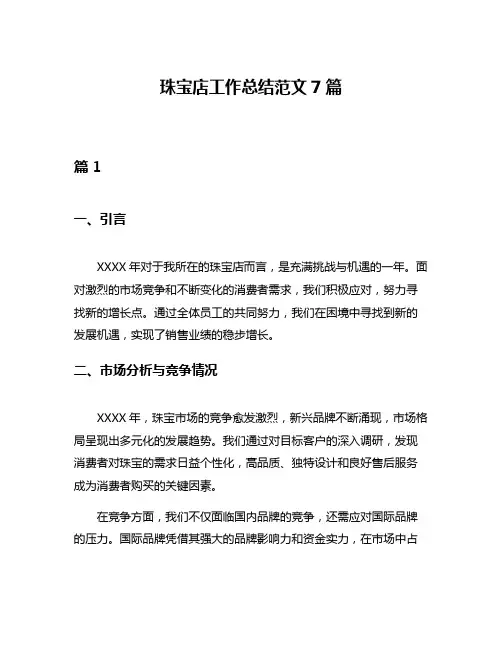 珠宝店工作总结范文 7 篇

篇 1

一、引言

XXXX 年对于我所在的珠宝店而言，是充满挑战与机遇的一年。面对激烈的市场竞争和不断变化的消费者需求，我们积极应对，努力寻找新的增长点。通过全体员工的共同努力，我们在困境中寻找到新的发展机遇，实现了销售业绩的稳步增长。

二、市场分析与竞争情况

XXXX 年，珠宝市场的竞争愈发激烈，新兴品牌不断涌现，市场格局呈现出多元化的发展趋势。我们通过对目标客户的深入调研，发现消费者对珠宝的需求日益个性化，高品质、独特设计和良好售后服务成为消费者购买的关键因素。

在竞争方面，我们不仅面临国内品牌的竞争，还需应对国际品牌的压力。国际品牌凭借其强大的品牌影响力和资金实力，在市场中占